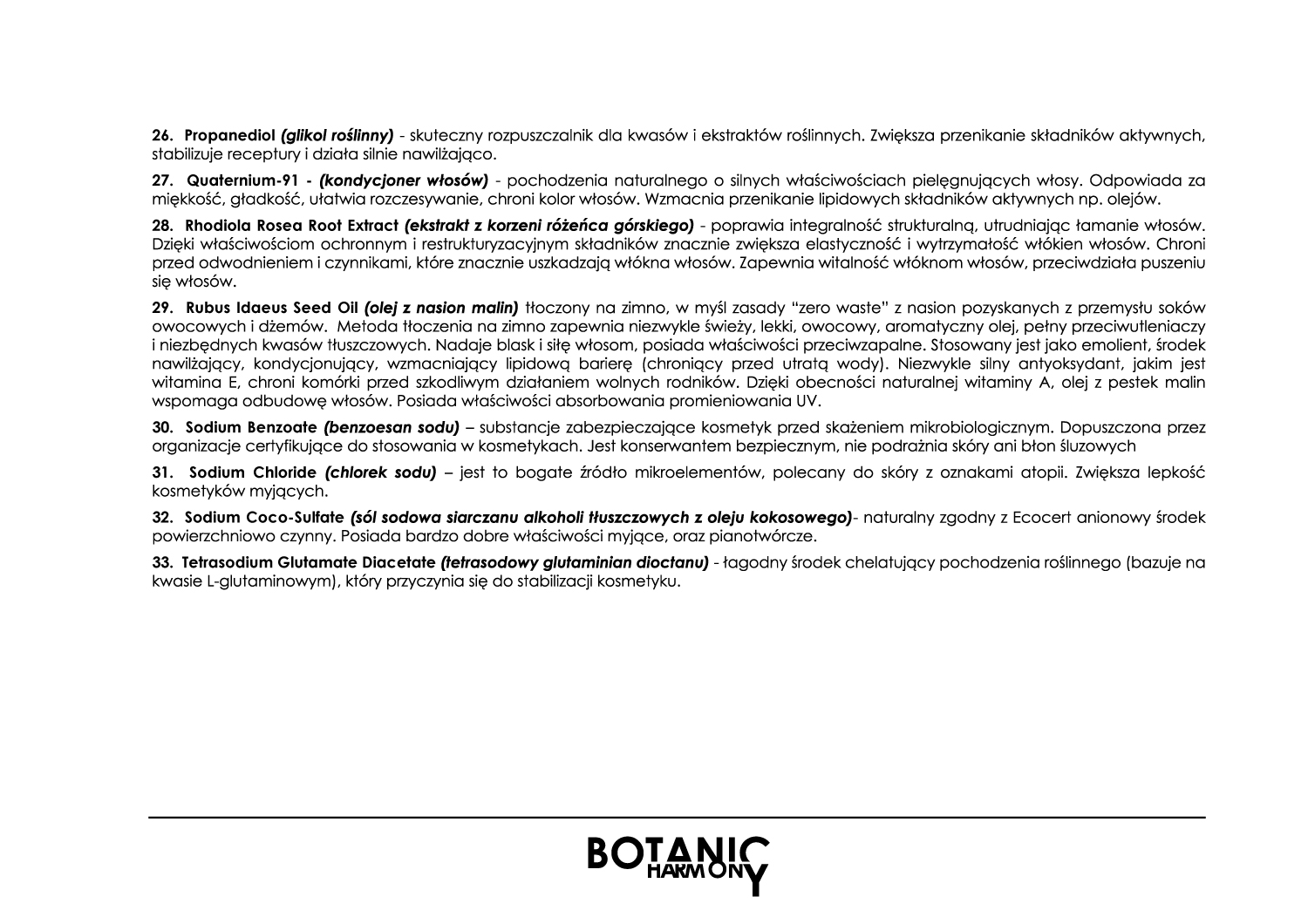 26. Propanediol (glikol roślinny) - skuteczny rozpuszczalnik dla kwasów i ekstraktów roślinnych. Zwiększa przenikanie składników aktywnych, stabilizuje receptury i działa silnie nawilżająco.

27. Quaternium-91 - (kondycjoner włosów) - pochodzenia naturalnego o silnych właściwościach pielęgnujących włosy. Odpowiada za miękkość, gładkość, ułatwia rozczesywanie, chroni kolor włosów. Wzmacnia przenikanie lipidowych składników aktywnych np. olejów.

28. Rhodiola Rosea Root Extract (ekstrakt z korzeni różeńca górskiego) - poprawia integralność strukturalną, utrudniając łamanie włosów. Dzięki właściwościom ochronnym i restrukturyzacyjnym składników znacznie zwiększa elastyczność i wytrzymałość włókien włosów. Chroni przed odwodnieniem i czynnikami, które znacznie uszkadzają włókna włosów. Zapewnia witalność włóknom włosów, przeciwdziała puszeniu się włosów.

29. Rubus Idaeus Seed Oil (olej z nasion malin) tłoczony na zimno, w myśl zasady "zero waste" z nasion pozyskanych z przemysłu soków owocowych i dżemów. Metoda tłoczenia na zimno zapewnia niezwykle świeży, lekki, owocowy, aromatyczny olej, pełny przeciwutleniaczy i niezbędnych kwasów tłuszczowych. Nadaje blask i siłę włosom, posiada właściwości przeciwzapalne. Stosowany jest jako emolient, środek nawilżający, kondycjonujący, wzmacniający lipidową barierę (chroniący przed utratą wody). Niezwykle silny antyoksydant, jakim jest witamina E, chroni komórki przed szkodliwym działaniem wolnych rodników. Dzięki obecności naturalnej witaminy A, olej z pestek malin wspomaga odbudowę włosów. Posiada właściwości absorbowania promieniowania UV.

30. Sodium Benzoate (benzoesan sodu) – substancje zabezpieczające kosmetyk przed skażeniem mikrobiologicznym. Dopuszczona przez organizacje certyfikujące do stosowania w kosmetykach. Jest konserwantem bezpiecznym, nie podrażnia skóry ani błon śluzowych

31. Sodium Chloride (chlorek sodu) – jest to bogate źródło mikroelementów, polecany do skóry z oznakami atopii. Zwiększa lepkość kosmetyków myjących.

32. Sodium Coco-Sulfate (sól sodowa siarczanu alkoholi tłuszczowych z oleju kokosowego)- naturalny zgodny z Ecocert anionowy środek powierzchniowo czynny. Posiada bardzo dobre właściwości myjące, oraz pianotwórcze.

33. Tetrasodium Glutamate Diacetate (tetrasodowy glutaminian dioctanu) - łagodny środek chelatujący pochodzenia roślinnego (bazuje na kwasie L-glutaminowym), który przyczynia się do stabilizacji kosmetyku.

BOTANIC HARMONY